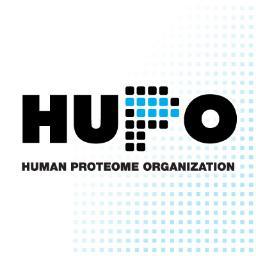 HUPO

HUMAN PROTEOME ORGANIZATION